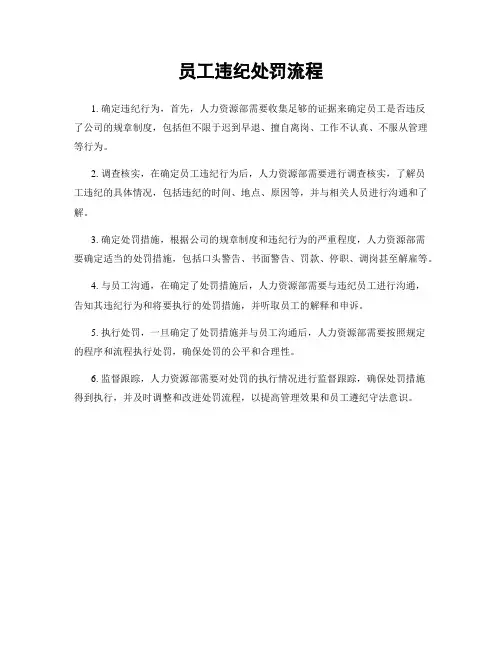 员工违纪处罚流程

1. 确定违纪行为，首先，人力资源部需要收集足够的证据来确定员工是否违反了公司的规章制度，包括但不限于迟到早退、擅自离岗、工作不认真、不服从管理等行为。

2. 调查核实，在确定员工违纪行为后，人力资源部需要进行调查核实，了解员工违纪的具体情况，包括违纪的时间、地点、原因等，并与相关人员进行沟通和了解。

3. 确定处罚措施，根据公司的规章制度和违纪行为的严重程度，人力资源部需要确定适当的处罚措施，包括口头警告、书面警告、罚款、停职、调岗甚至解雇等。

4. 与员工沟通，在确定了处罚措施后，人力资源部需要与违纪员工进行沟通，告知其违纪行为和将要执行的处罚措施，并听取员工的解释和申诉。

5. 执行处罚，一旦确定了处罚措施并与员工沟通后，人力资源部需要按照规定的程序和流程执行处罚，确保处罚的公平和合理性。

6. 监督跟踪，人力资源部需要对处罚的执行情况进行监督跟踪，确保处罚措施得到执行，并及时调整和改进处罚流程，以提高管理效果和员工遵纪守法意识。